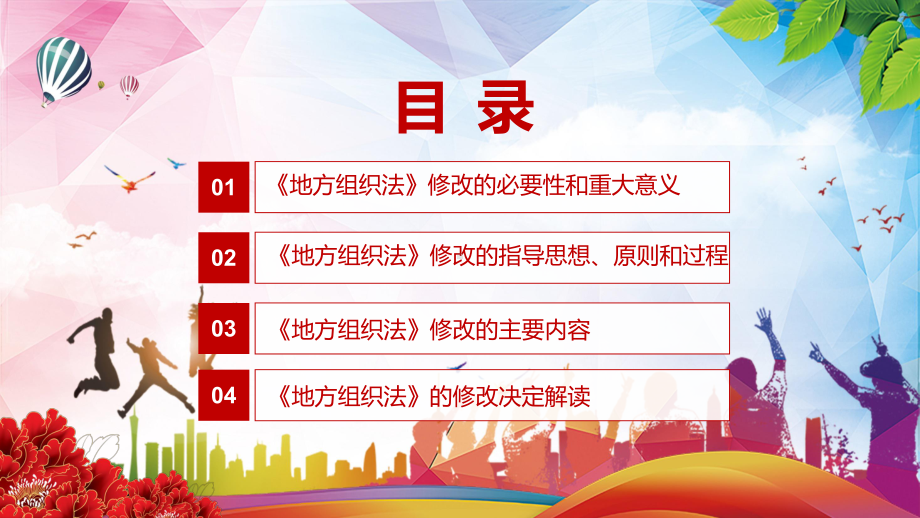 目录

01 《地方组织法》修改的必要性和重大意义

02 《地方组织法》修改的指导思想、原则和过程

03 《地方组织法》修改的主要内容

04 《地方组织法》的修改决定解读